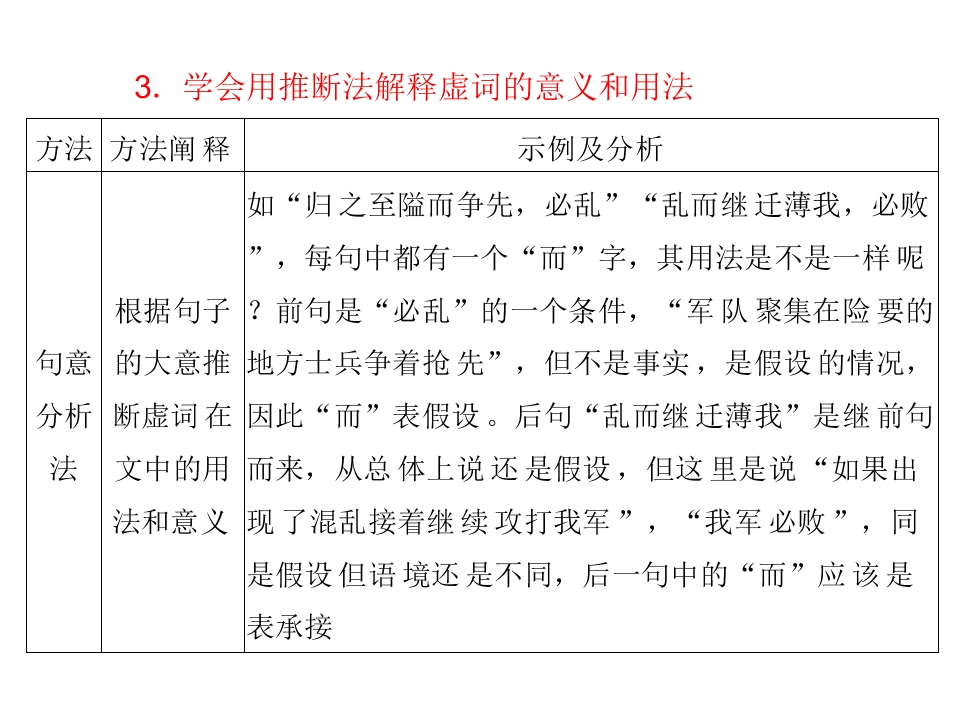 3.学会用推断法解释虚词的意义和用法

| 方法 | 方法阐释 | 示例及分析 |
|---|---|---|
| 句意分析法 | 根据句子的大意推断虚词在文中的用法和意义 | 如“归之至隘而争先，必乱”“乱而继迁薄我，必败”，每句中都有一个“而”字，其用法是不是一样呢？前句是“必乱”的一个条件，“军队聚集在险要的地方士兵争着抢先”，但不是事实，是假设的情况，因此“而”表假设。后句“乱而继迁薄我”是继前句而来，从总体上说还是假设，但这里是说“如果出现了混乱接着继续攻打我军”，“我军必败”，同是假设但语境还是不同，后一句中的“而”应该是表承接 |